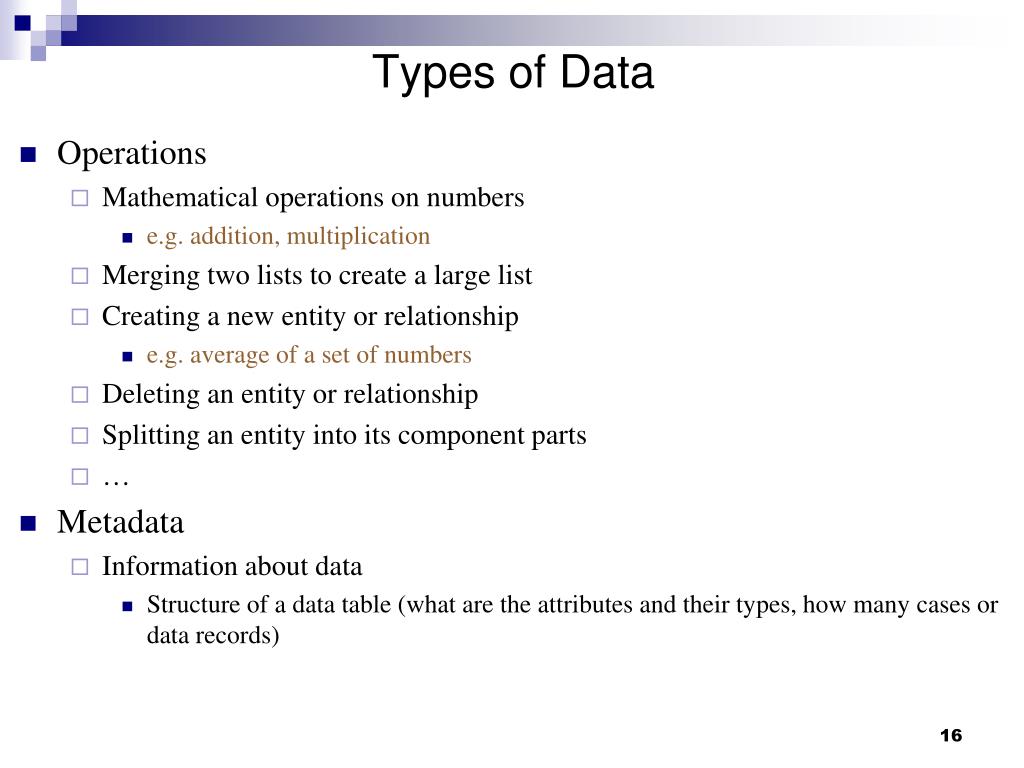 Types of Data

Operations
Mathematical operations on numbers
e.g. addition, multiplication
Merging two lists to create a large list
Creating a new entity or relationship
e.g. average of a set of numbers
Deleting an entity or relationship
Splitting an entity into its component parts
…

Metadata
Information about data
Structure of a data table (what are the attributes and their types, how many cases or data records)

16